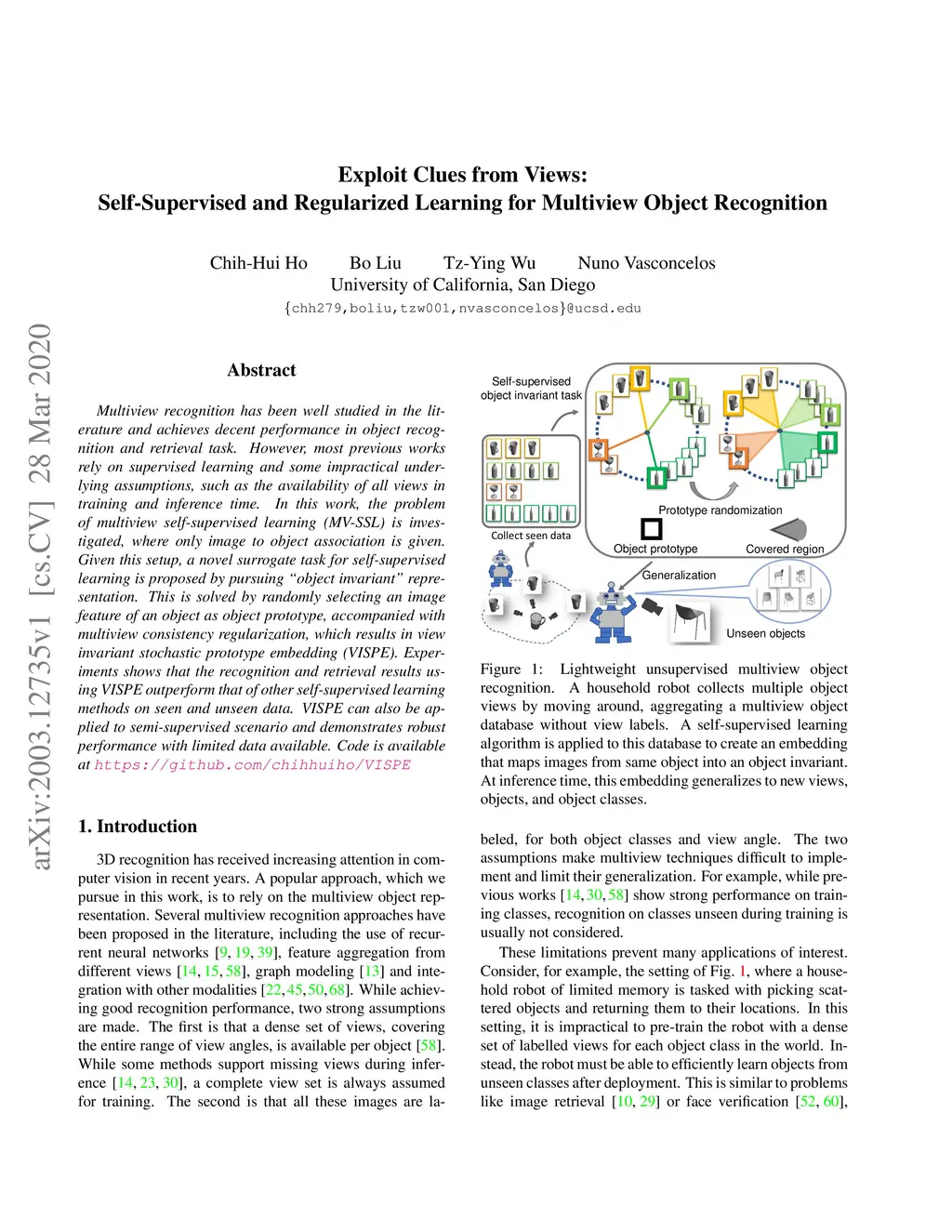 Exploit Clues from Views:
Self-Supervised and Regularized Learning for Multiview Object Recognition

Chih-Hui Ho Bo Liu Tz-Ying Wu Nuno Vasconcelos
University of California, San Diego
{chh279,boliu,tzw001,nvasconcelos}@ucsd.edu

arXiv:2003.12735v1 [cs.CV] 28 Mar 2020

Abstract

Multiview recognition has been well studied in the literature and achieves decent performance in object recognition and retrieval task. However, most previous works rely on supervised learning and some impractical underlying assumptions, such as the availability of all views in training and inference time. In this work, the problem of multiview self-supervised learning (MV-SSL) is investigated, where only image to object association is given. Given this setup, a novel surrogate task for self-supervised learning is proposed by pursuing "object invariant" representation. This is solved by randomly selecting an image feature of an object as object prototype, accompanied with multiview consistency regularization, which results in view invariant stochastic prototype embedding (VISPE). Experiments shows that the recognition and retrieval results using VISPE outperform that of other self-supervised learning methods on seen and unseen data. VISPE can also be applied to semi-supervised scenario and demonstrates robust performance with limited data available. Code is available at https://github.com/chihhuiho/VISPE

1. Introduction

3D recognition has received increasing attention in computer vision in recent years. A popular approach, which we pursue in this work, is to rely on the multiview object representation. Several multiview recognition approaches have been proposed in the literature, including the use of recurrent neural networks [9, 19, 39], feature aggregation from different views [14, 15, 58], graph modeling [13] and integration with other modalities [22, 45, 50, 68]. While achieving good recognition performance, two strong assumptions are made. The first is that a dense set of views, covering the entire range of view angles, is available per object [58]. While some methods support missing views during inference [14, 23, 30], a complete view set is always assumed for training. The second is that all these images are la-

Self-supervised object invariant task
Collect seen data
Prototype randomization
Object prototype
Covered region
Generalization
Unseen objects

Figure 1: Lightweight unsupervised multiview object recognition. A household robot collects multiple object views by moving around, aggregating a multiview object database without view labels. A self-supervised learning algorithm is applied to this database to create an embedding that maps images from same object into an object invariant. At inference time, this embedding generalizes to new views, objects, and object classes.

beled, for both object classes and view angle. The two assumptions make multiview techniques difficult to implement and limit their generalization. For example, while previous works [14, 30, 58] show strong performance on training classes, recognition on classes unseen during training is usually not considered.

These limitations prevent many applications of interest. Consider, for example, the setting of Fig. 1, where a household robot of limited memory is tasked with picking scattered objects and returning them to their locations. In this setting, it is impractical to pre-train the robot with a dense set of labelled views for each object class in the world. Instead, the robot must be able to efficiently learn objects from unseen classes after deployment. This is similar to problems like image retrieval [10, 29] or face verification [52, 60],